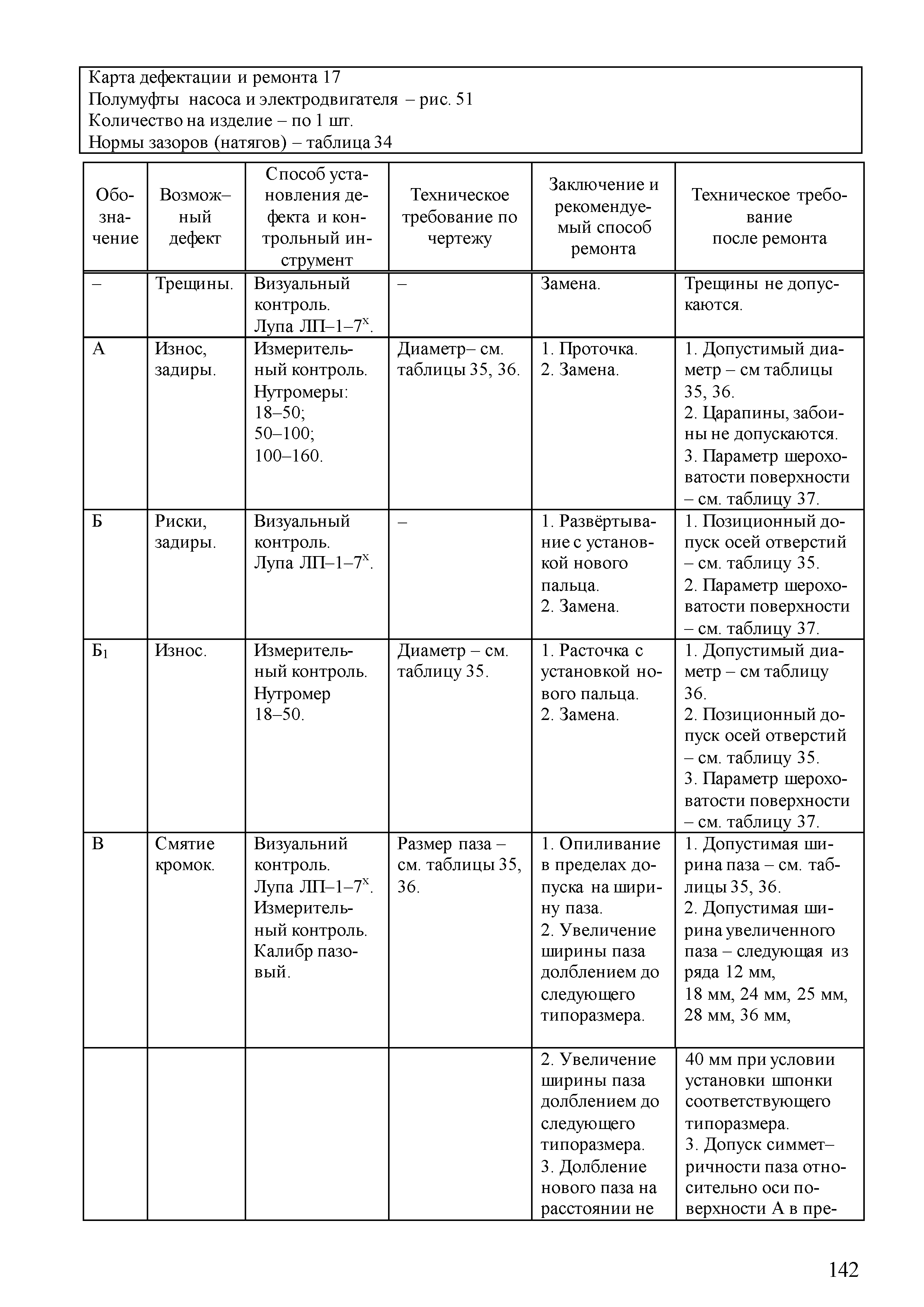 Карта дефектации и ремонта 17
Полумуфты насоса и электродвигателя – рис. 51
Количество на изделие – по 1 шт.
Нормы зазоров (натягов) – таблица 34

| Обозначение | Возмож–ный дефект | Способ установления дефекта и контрольный инструмент | Техническое требование по чертежу | Заключение и рекомендуемый способ ремонта | Техническое требование после ремонта |
|---|---|---|---|---|---|
| – | Трещины. | Визуальный контроль. Лупа ЛП–1–7$^x$. | – | Замена. | Трещины не допускаются. |
| А | Износ, задиры. | Измерительный контроль. Нутромеры: 18–50; 50–100; 100–160. | Диаметр– см. таблицы 35, 36. | 1. Проточка. 2. Замена. | 1. Допустимый диаметр – см таблицы 35, 36. 2. Царапины, забоины не допускаются. 3. Параметр шероховатости поверхности – см. таблицу 37. |
| Б | Риски, задиры. | Визуальный контроль. Лупа ЛП–1–7$^x$. | – | 1. Развёртывание с установкой нового пальца. 2. Замена. | 1. Позиционный допуск осей отверстий – см. таблицу 35. 2. Параметр шероховатости поверхности – см. таблицу 37. |
| Б$_1$ | Износ. | Измерительный контроль. Нутромер 18–50. | Диаметр – см. таблицу 35. | 1. Расточка с установкой нового пальца. 2. Замена. | 1. Допустимый диаметр – см таблицу 36. 2. Позиционный допуск осей отверстий – см. таблицу 35. 3. Параметр шероховатости поверхности – см. таблицу 37. |
| В | Смятие кромок. | Визуальний контроль. Лупа ЛП–1–7$^x$. Измерительный контроль. Калибр пазовый. | Размер паза – см. таблицы 35, 36. | 1. Опиливание в пределах допуска на ширину паза. 2. Увеличение ширины паза долблением до следующего типоразмера. | 1. Допустимая ширина паза – см. таблицы 35, 36. 2. Допустимая ширина увеличенного паза – следующая из ряда 12 мм, 18 мм, 24 мм, 25 мм, 28 мм, 36 мм, |
| | | | | 2. Увеличение ширины паза долблением до следующего типоразмера. 3. Долбление нового паза на расстоянии не | 40 мм при условии установки шпонки соответствующего типоразмера. 3. Допуск симмет–ричности паза относительно оси поверхности А в пре- |

142